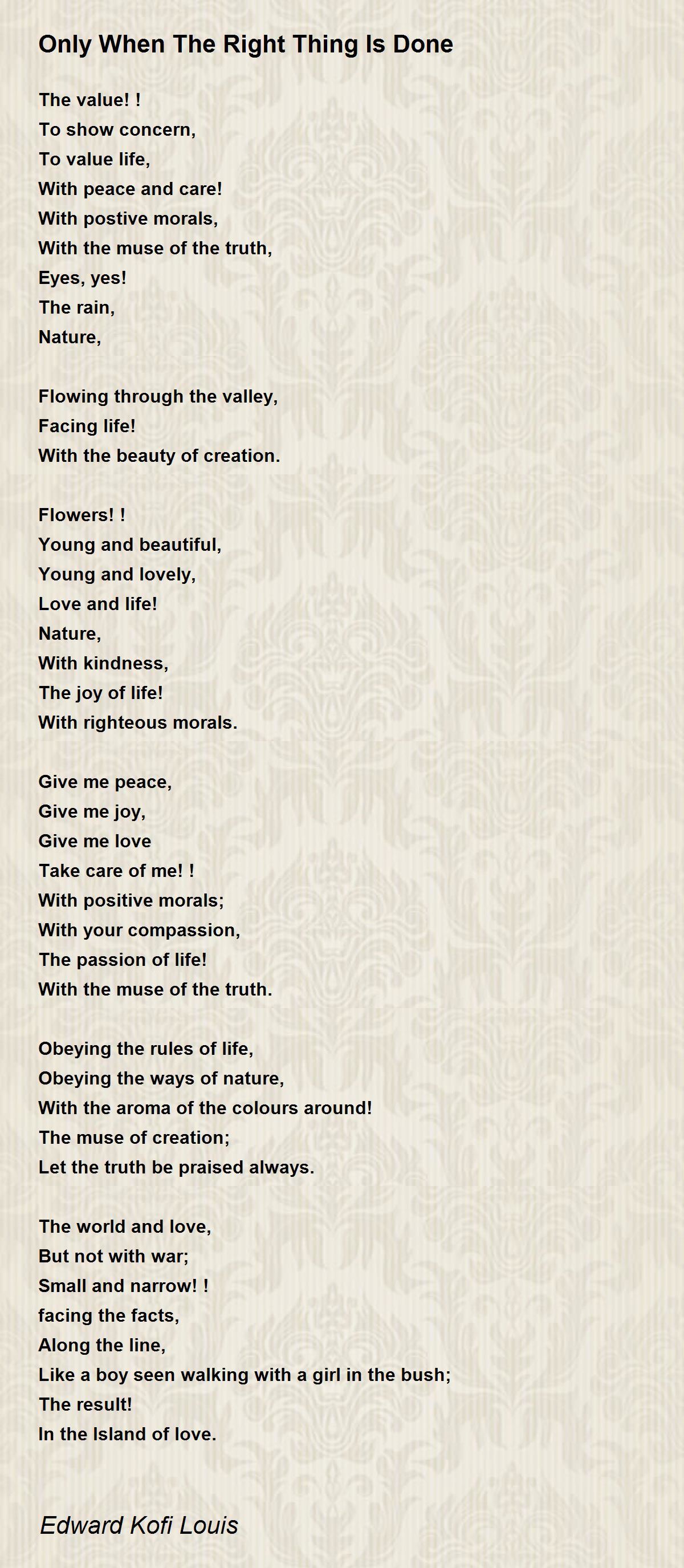 Only When The Right Thing Is Done

The value! !
To show concern,
To value life,
With peace and care!
With postive morals,
With the muse of the truth,
Eyes, yes!
The rain,
Nature,

Flowing through the valley,
Facing life!
With the beauty of creation.

Flowers! !
Young and beautiful,
Young and lovely,
Love and life!
Nature,
With kindness,
The joy of life!
With righteous morals.

Give me peace,
Give me joy,
Give me love
Take care of me! !
With positive morals;
With your compassion,
The passion of life!
With the muse of the truth.

Obeying the rules of life,
Obeying the ways of nature,
With the aroma of the colours around!
The muse of creation;
Let the truth be praised always.

The world and love,
But not with war;
Small and narrow! !
facing the facts,
Along the line,
Like a boy seen walking with a girl in the bush;
The result!
In the Island of love.

Edward Kofi Louis